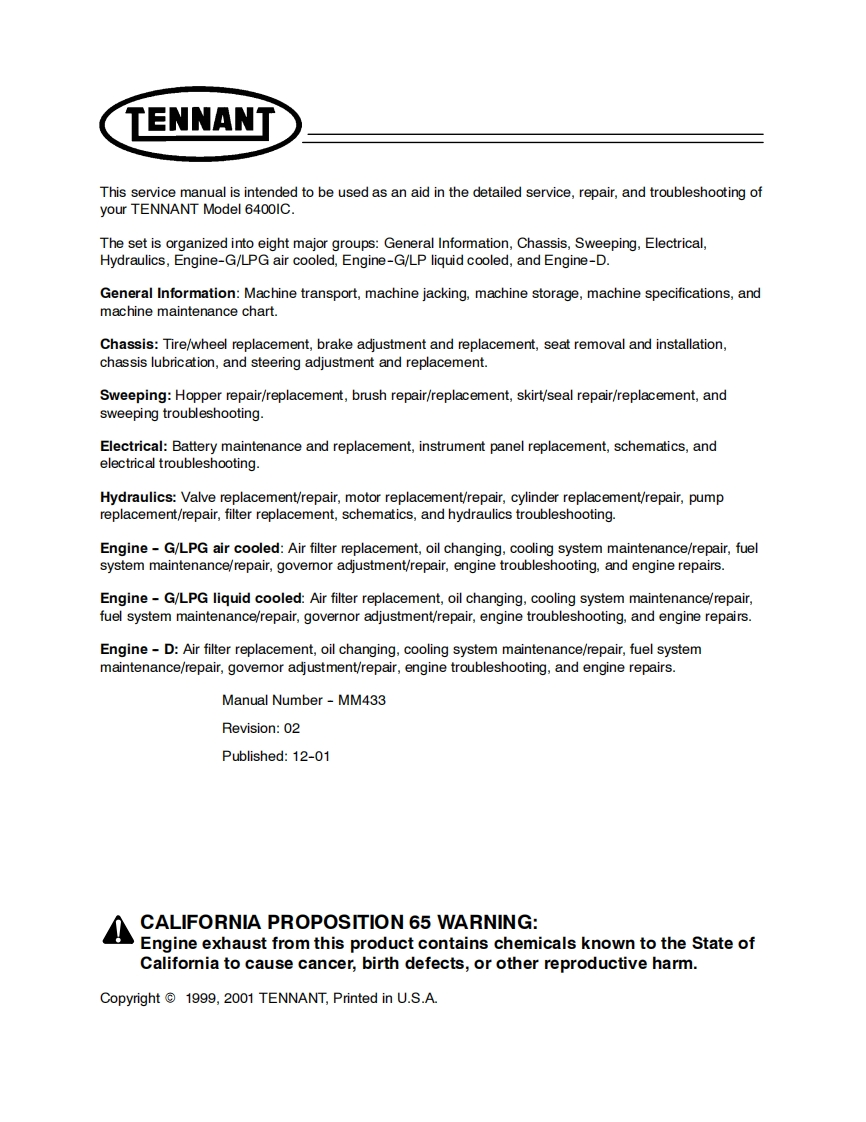 TENNANT

This service manual is intended to be used as an aid in the detailed service, repair, and troubleshooting of your TENNANT Model 6400IC.

The set is organized into eight major groups: General Information, Chassis, Sweeping, Electrical, Hydraulics, Engine-G/LPG air cooled, Engine-G/LP liquid cooled, and Engine-D.

General Information: Machine transport, machine jacking, machine storage, machine specifications, and machine maintenance chart.

Chassis: Tire/wheel replacement, brake adjustment and replacement, seat removal and installation, chassis lubrication, and steering adjustment and replacement.

Sweeping: Hopper repair/replacement, brush repair/replacement, skirt/seal repair/replacement, and sweeping troubleshooting.

Electrical: Battery maintenance and replacement, instrument panel replacement, schematics, and electrical troubleshooting.

Hydraulics: Valve replacement/repair, motor replacement/repair, cylinder replacement/repair, pump replacement/repair, filter replacement, schematics, and hydraulics troubleshooting.

Engine - G/LPG air cooled: Air filter replacement, oil changing, cooling system maintenance/repair, fuel system maintenance/repair, governor adjustment/repair, engine troubleshooting, and engine repairs.

Engine - G/LPG liquid cooled: Air filter replacement, oil changing, cooling system maintenance/repair, fuel system maintenance/repair, governor adjustment/repair, engine troubleshooting, and engine repairs.

Engine - D: Air filter replacement, oil changing, cooling system maintenance/repair, fuel system maintenance/repair, governor adjustment/repair, engine troubleshooting, and engine repairs.

Manual Number - MM433

Revision: 02

Published: 12-01

CALIFORNIA PROPOSITION 65 WARNING:
Engine exhaust from this product contains chemicals known to the State of California to cause cancer, birth defects, or other reproductive harm.

Copyright © 1999, 2001 TENNANT, Printed in U.S.A.